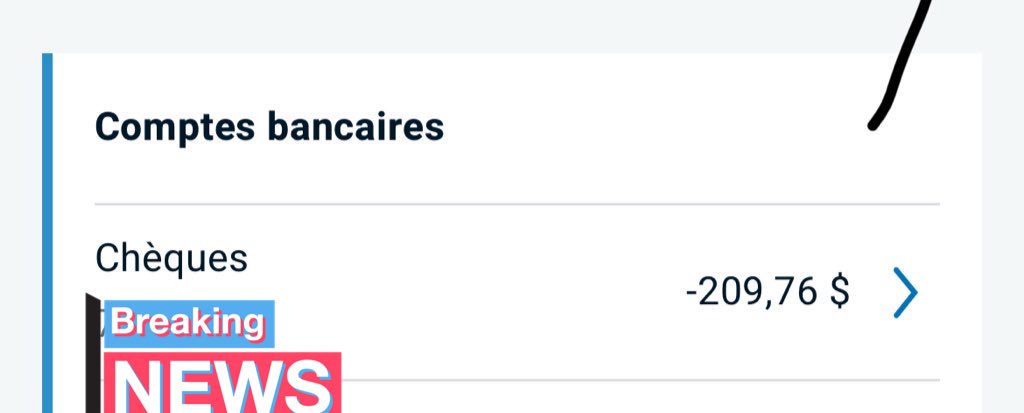 Comptes bancaires

Chèques

-209,76 $

Breaking
NEWS